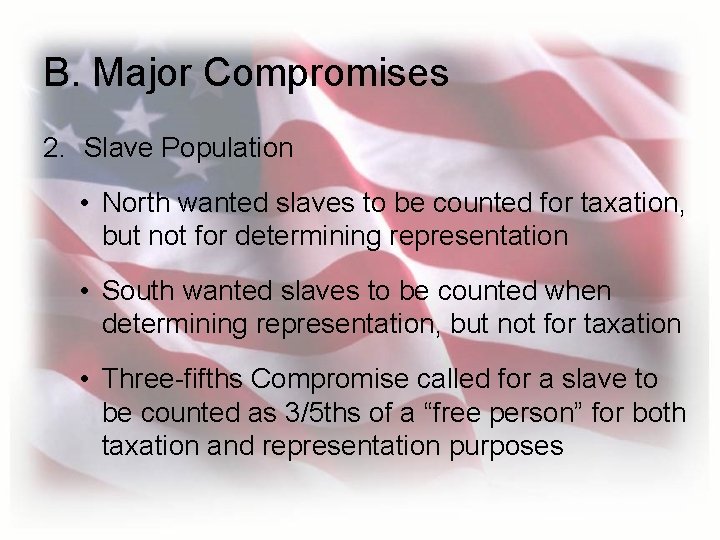 B. Major Compromises

2. Slave Population

• North wanted slaves to be counted for taxation, but not for determining representation

• South wanted slaves to be counted when determining representation, but not for taxation

• Three-fifths Compromise called for a slave to be counted as 3/5ths of a “free person” for both taxation and representation purposes